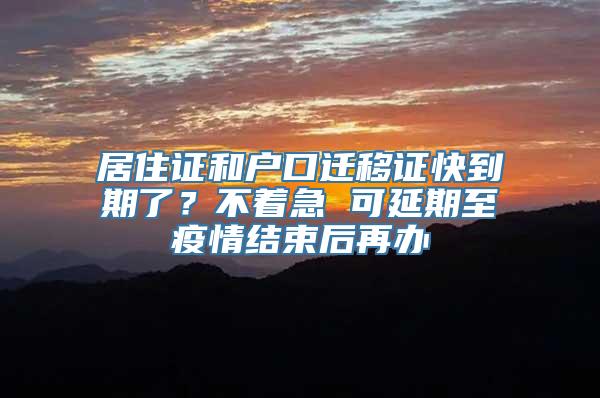 居住证和户口迁移证快到期了？不着急 可延期至疫情结束后再办